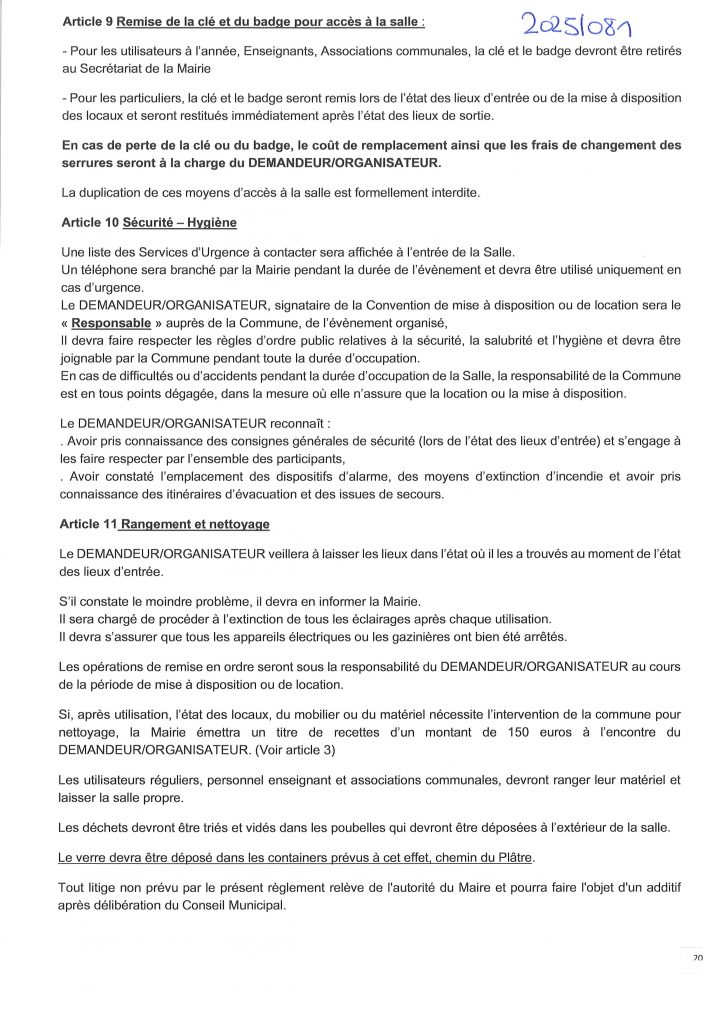 Article 9 Remise de la clé et du badge pour accès à la salle :

2025/081

- Pour les utilisateurs à l'année, Enseignants, Associations communales, la clé et le badge devront être retirés au Secrétariat de la Mairie

- Pour les particuliers, la clé et le badge seront remis lors de l'état des lieux d'entrée ou de la mise à disposition des locaux et seront restitués immédiatement après l'état des lieux de sortie.

En cas de perte de la clé ou du badge, le coût de remplacement ainsi que les frais de changement des serrures seront à la charge du DEMANDEUR/ORGANISATEUR.

La duplication de ces moyens d'accès à la salle est formellement interdite.

Article 10 Sécurité – Hygiène

Une liste des Services d'Urgence à contacter sera affichée à l'entrée de la Salle.
Un téléphone sera branché par la Mairie pendant la durée de l'évènement et devra être utilisé uniquement en cas d'urgence.
Le DEMANDEUR/ORGANISATEUR, signataire de la Convention de mise à disposition ou de location sera le « Responsable » auprès de la Commune, de l'évènement organisé,
Il devra faire respecter les règles d'ordre public relatives à la sécurité, la salubrité et l'hygiène et devra être joignable par la Commune pendant toute la durée d'occupation.
En cas de difficultés ou d'accidents pendant la durée d'occupation de la Salle, la responsabilité de la Commune est en tous points dégagée, dans la mesure où elle n'assure que la location ou la mise à disposition.

Le DEMANDEUR/ORGANISATEUR reconnaît :
. Avoir pris connaissance des consignes générales de sécurité (lors de l'état des lieux d'entrée) et s'engage à les faire respecter par l'ensemble des participants,
. Avoir constaté l'emplacement des dispositifs d'alarme, des moyens d'extinction d'incendie et avoir pris connaissance des itinéraires d'évacuation et des issues de secours.

Article 11 Rangement et nettoyage

Le DEMANDEUR/ORGANISATEUR veillera à laisser les lieux dans l'état où il les a trouvés au moment de l'état des lieux d'entrée.

S'il constate le moindre problème, il devra en informer la Mairie.
Il sera chargé de procéder à l'extinction de tous les éclairages après chaque utilisation.
Il devra s'assurer que tous les appareils électriques ou les gazinières ont bien été arrêtés.

Les opérations de remise en ordre seront sous la responsabilité du DEMANDEUR/ORGANISATEUR au cours de la période de mise à disposition ou de location.

Si, après utilisation, l'état des locaux, du mobilier ou du matériel nécessite l'intervention de la commune pour nettoyage, la Mairie émettra un titre de recettes d'un montant de 150 euros à l'encontre du DEMANDEUR/ORGANISATEUR. (Voir article 3)

Les utilisateurs réguliers, personnel enseignant et associations communales, devront ranger leur matériel et laisser la salle propre.

Les déchets devront être triés et vidés dans les poubelles qui devront être déposées à l'extérieur de la salle.

Le verre devra être déposé dans les containers prévus à cet effet, chemin du Plâtre.

Tout litige non prévu par le présent règlement relève de l'autorité du Maire et pourra faire l'objet d'un additif après délibération du Conseil Municipal.

20